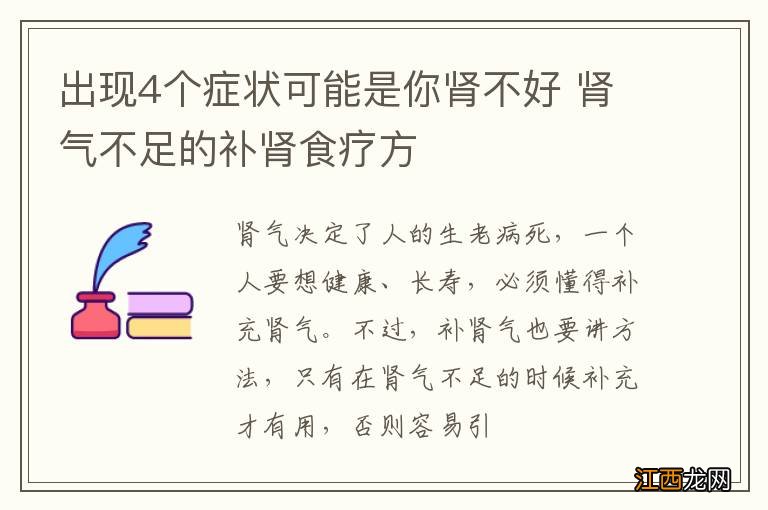 出现4个症状可能是你肾不好 肾气不足的补肾食疗方

肾气决定了人的生老病死，一个人要想健康、长寿，必须懂得补充肾气。不过，补肾气也要讲方法，只有在肾气不足的时候补充才有用，否则容易引

江西龙网